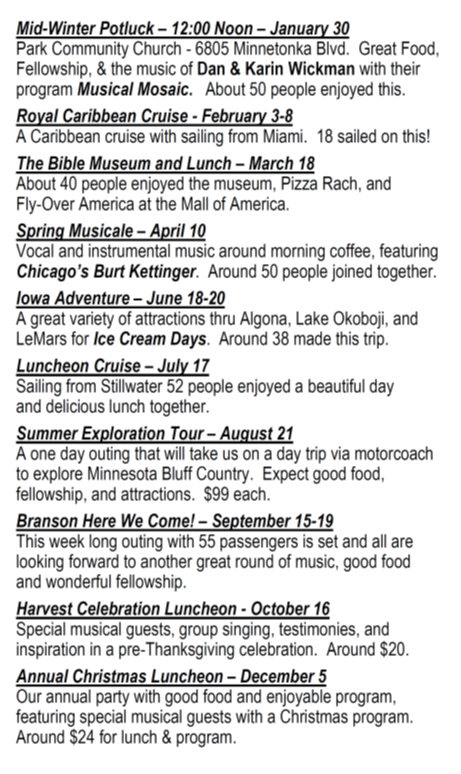 Mid-Winter Potluck – 12:00 Noon – January 30
Park Community Church - 6805 Minnetonka Blvd. Great Food, Fellowship, & the music of Dan & Karin Wickman with their program Musical Mosaic. About 50 people enjoyed this.

Royal Caribbean Cruise - February 3-8
A Caribbean cruise with sailing from Miami. 18 sailed on this!

The Bible Museum and Lunch – March 18
About 40 people enjoyed the museum, Pizza Rach, and Fly-Over America at the Mall of America.

Spring Musicale – April 10
Vocal and instrumental music around morning coffee, featuring Chicago's Burt Kettinger. Around 50 people joined together.

Iowa Adventure – June 18-20
A great variety of attractions thru Algona, Lake Okoboji, and LeMars for Ice Cream Days. Around 38 made this trip.

Luncheon Cruise – July 17
Sailing from Stillwater 52 people enjoyed a beautiful day and delicious lunch together.

Summer Exploration Tour – August 21
A one day outing that will take us on a day trip via motorcoach to explore Minnesota Bluff Country. Expect good food, fellowship, and attractions. $99 each.

Branson Here We Come! – September 15-19
This week long outing with 55 passengers is set and all are looking forward to another great round of music, good food and wonderful fellowship.

Harvest Celebration Luncheon - October 16
Special musical guests, group singing, testimonies, and inspiration in a pre-Thanksgiving celebration. Around $20.

Annual Christmas Luncheon – December 5
Our annual party with good food and enjoyable program, featuring special musical guests with a Christmas program. Around $24 for lunch & program.